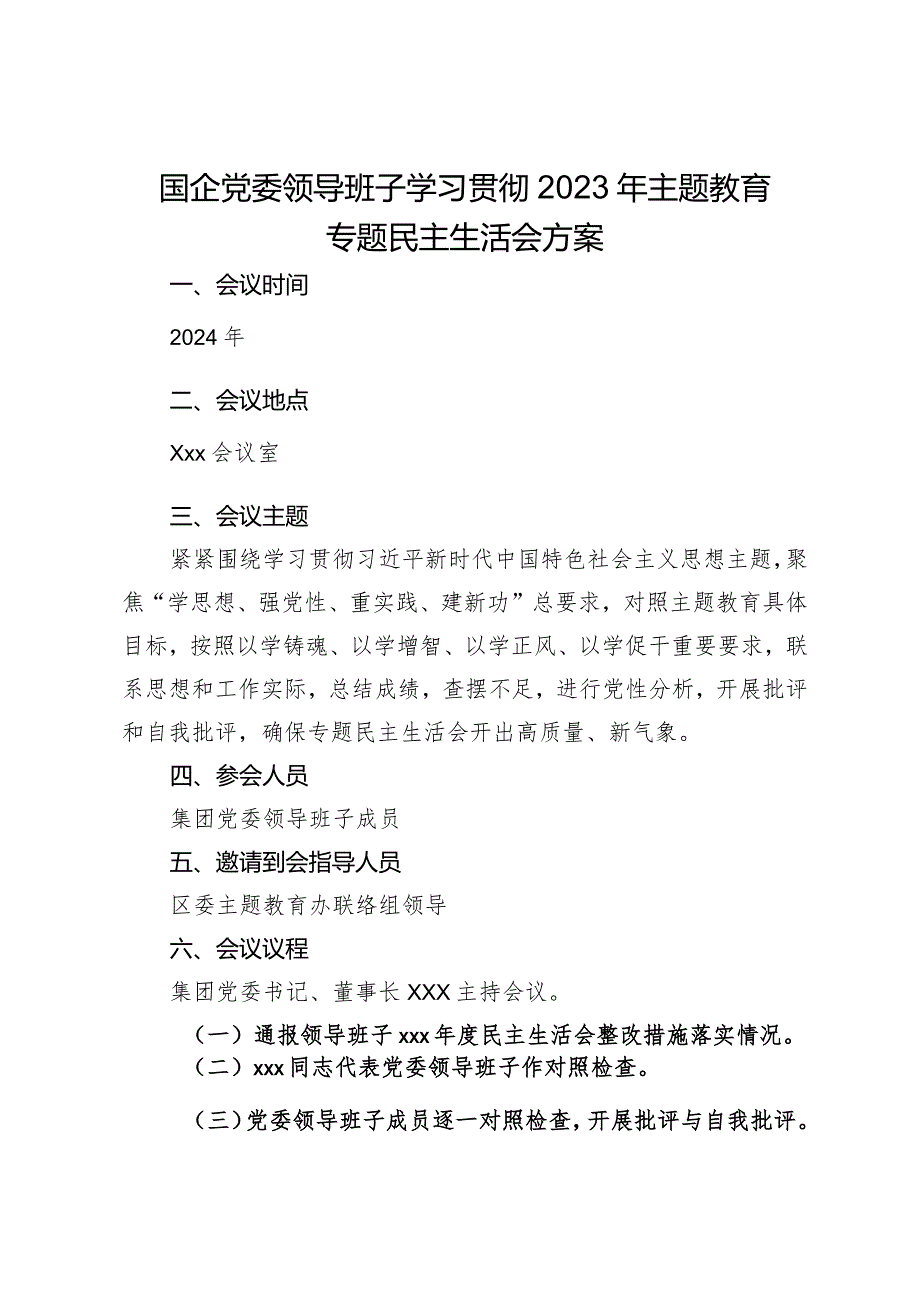 国企党委领导班子学习贯彻2023年主题教育专题民主生活会方案

一、会议时间

2024年

二、会议地点

Xxx会议室

三、会议主题

紧紧围绕学习贯彻习近平新时代中国特色社会主义思想主题，聚焦“学思想、强党性、重实践、建新功”总要求，对照主题教育具体目标，按照以学铸魂、以学增智、以学正风、以学促干重要要求，联系思想和工作实际，总结成绩，查摆不足，进行党性分析，开展批评和自我批评，确保专题民主生活会开出高质量、新气象。

四、参会人员

集团党委领导班子成员

五、邀请到会指导人员

区委主题教育办联络组领导

六、会议议程

集团党委书记、董事长XXX主持会议。

（一）通报领导班子xxx年度民主生活会整改措施落实情况。

（二）xxx同志代表党委领导班子作对照检查。

（三）党委领导班子成员逐一对照检查，开展批评与自我批评。